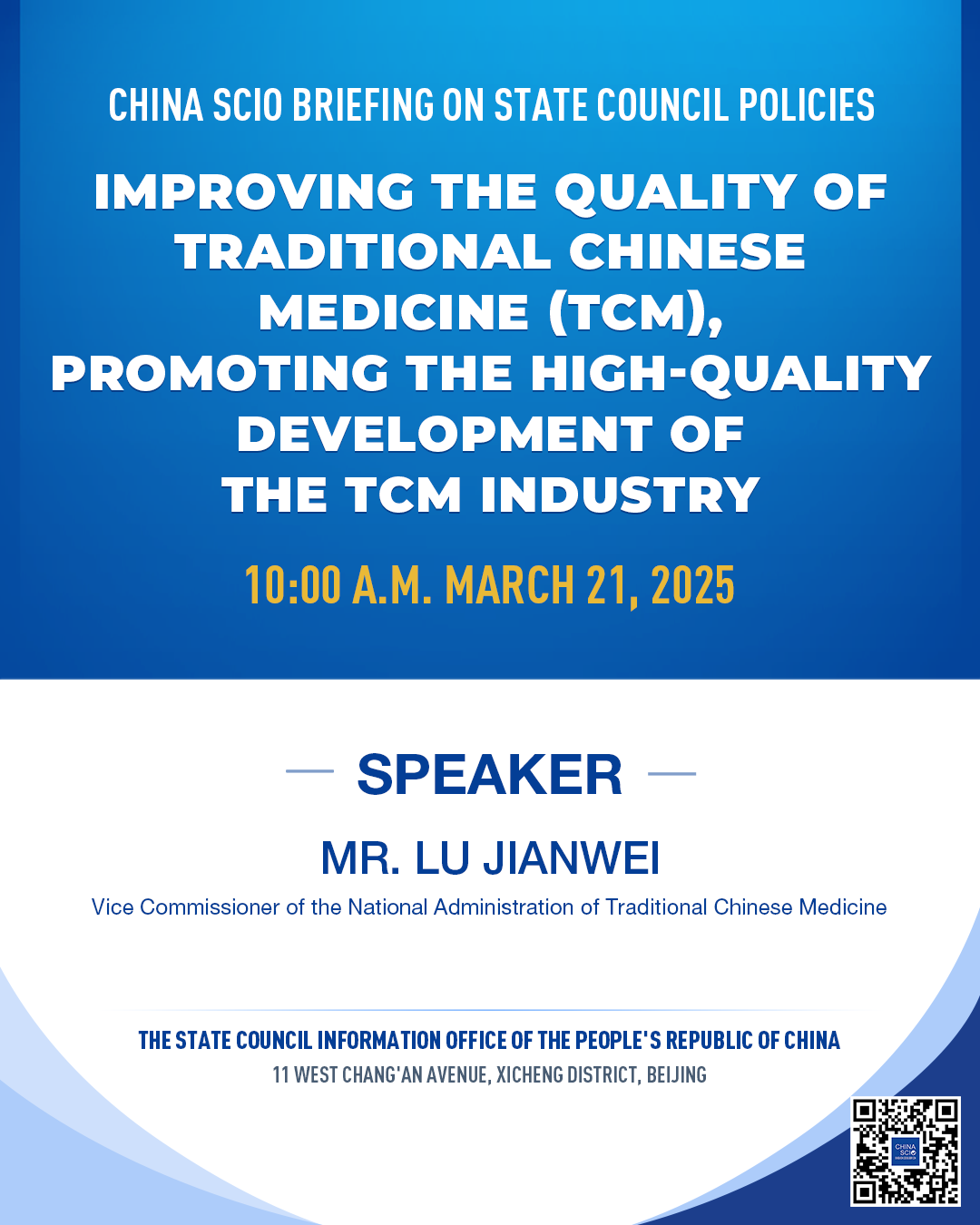 CHINA SCIO BRIEFING ON STATE COUNCIL POLICIES

IMPROVING THE QUALITY OF TRADITIONAL CHINESE MEDICINE (TCM), PROMOTING THE HIGH-QUALITY DEVELOPMENT OF THE TCM INDUSTRY

10:00 A.M. MARCH 21, 2025

SPEAKER

MR. LU JIANWEI

Vice Commissioner of the National Administration of Traditional Chinese Medicine

THE STATE COUNCIL INFORMATION OFFICE OF THE PEOPLE'S REPUBLIC OF CHINA

11 WEST CHANG'AN AVENUE, XICHENG DISTRICT, BEIJING

CHINA SCIO